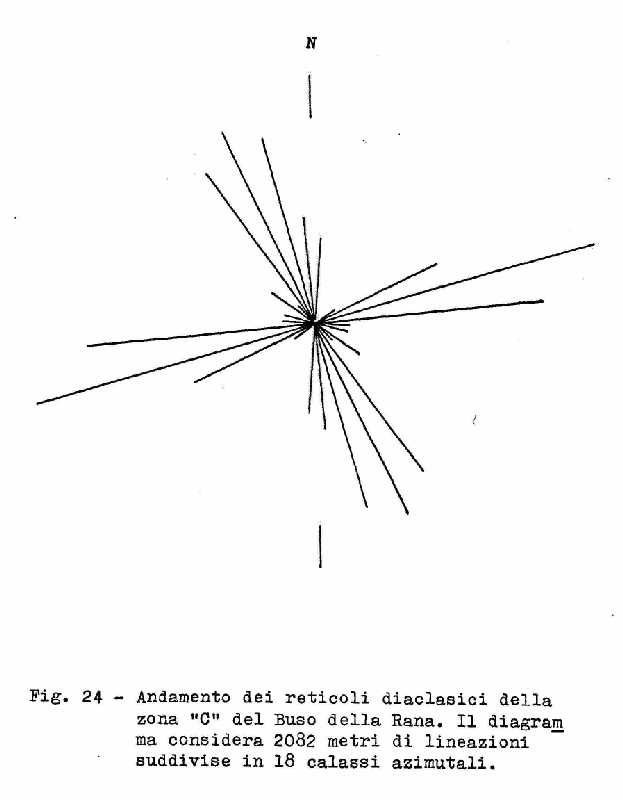 N

Fig. 24 - Andamento dei reticoli diaclasici della zona "C" del Buso della Rana. Il diagramma considera 2082 metri di lineazioni suddivise in 18 calassi azimutali.